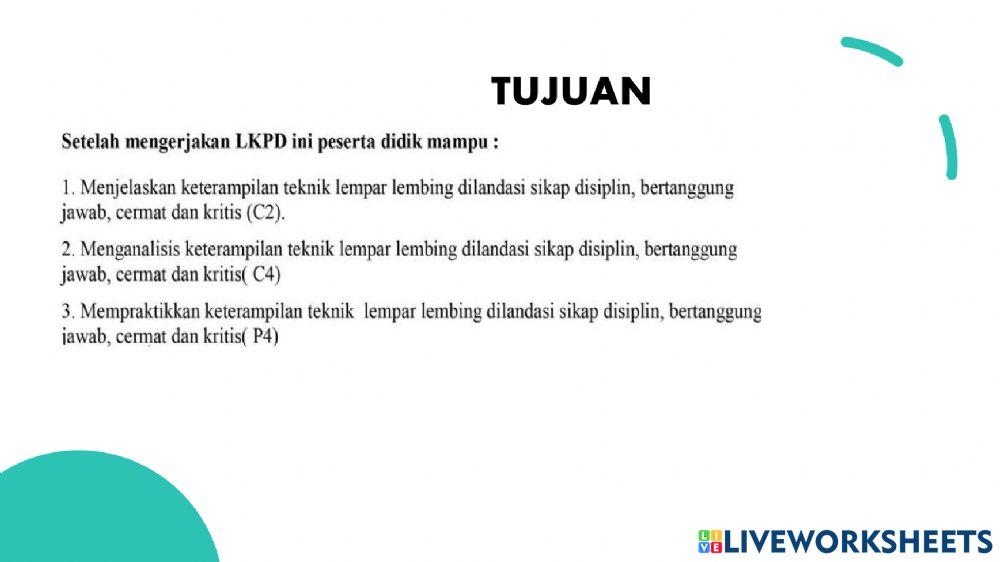 TUJUAN

Setelah mengerjakan LKPD ini peserta didik mampu :

1. Menjelaskan keterampilan teknik lempar lembing dilandasi sikap disiplin, bertanggung jawab, cermat dan kritis (C2).

2. Menganalisis keterampilan teknik lempar lembing dilandasi sikap disiplin, bertanggung jawab, cermat dan kritis( C4)

3. Mempraktikkan keterampilan teknik lempar lembing dilandasi sikap disiplin, bertanggung jawab, cermat dan kritis( P4)

LIVEWORKSHEETS